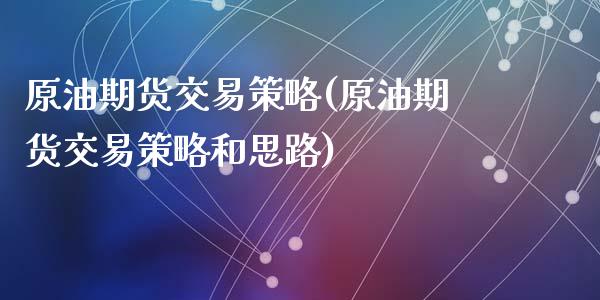 原油期货交易策略(原油期货交易策略和思路)